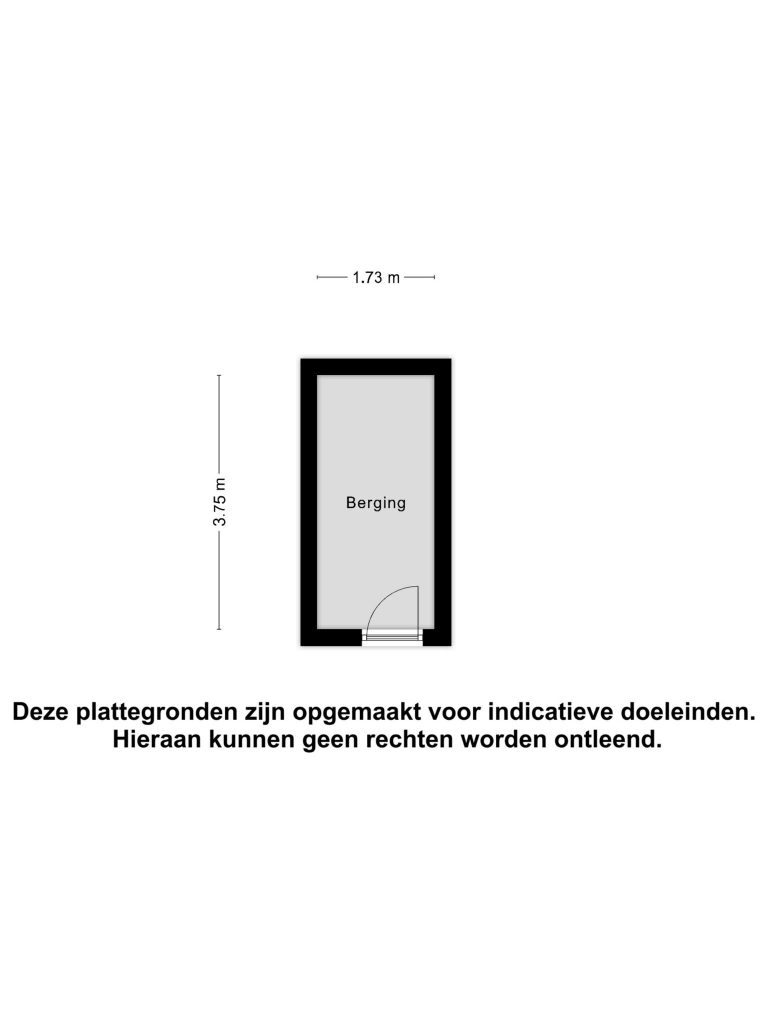 1.73 m

3.75 m

Berging

Deze plattegronden zijn opgemaakt voor indicatieve doeleinden.
Hieraan kunnen geen rechten worden ontleend.